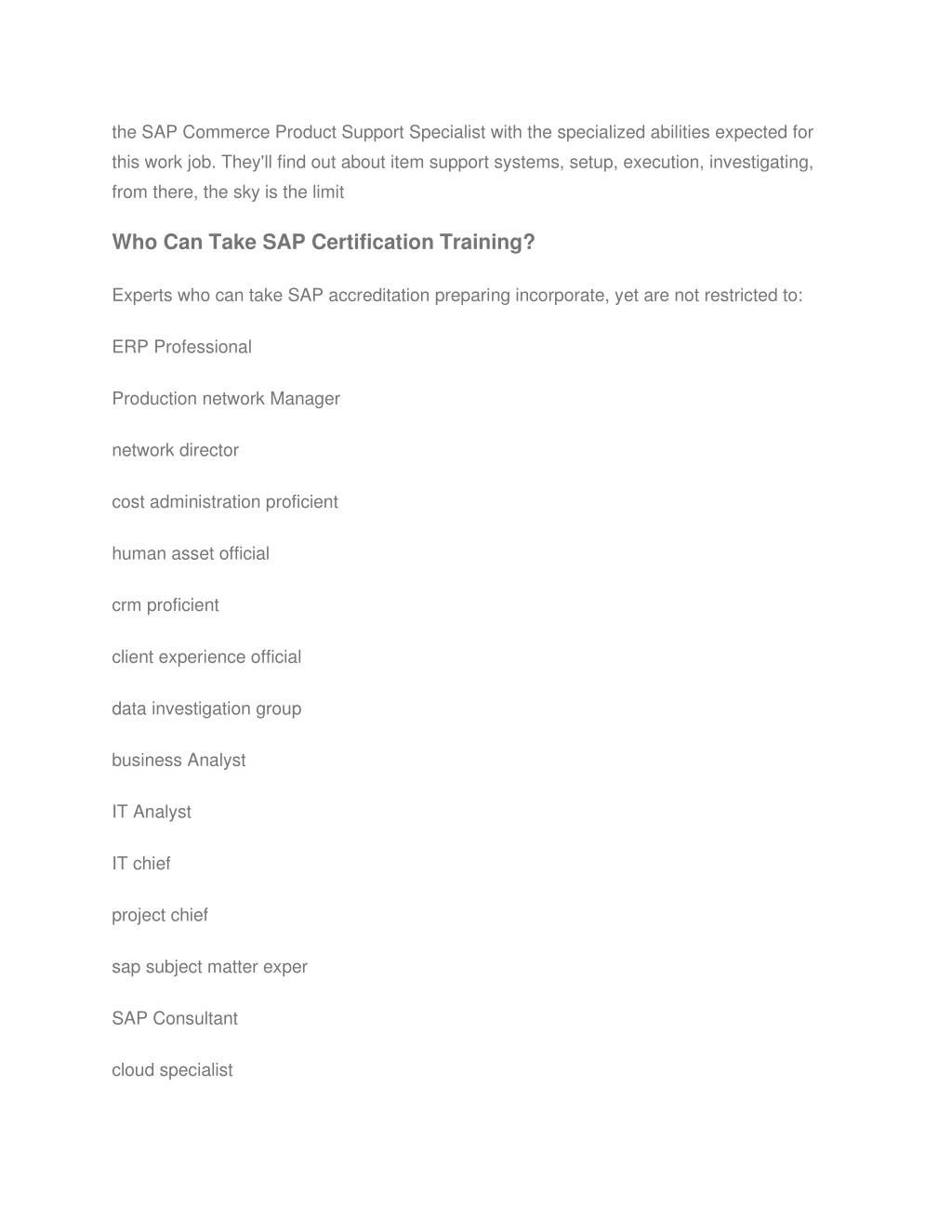 the SAP Commerce Product Support Specialist with the specialized abilities expected for this work job. They'll find out about item support systems, setup, execution, investigating, from there, the sky is the limit

Who Can Take SAP Certification Training?

Experts who can take SAP accreditation preparing incorporate, yet are not restricted to:

ERP Professional

Production network Manager

network director

cost administration proficient

human asset official

crm proficient

client experience official

data investigation group

business Analyst

IT Analyst

IT chief

project chief

sap subject matter exper

SAP Consultant

cloud specialist